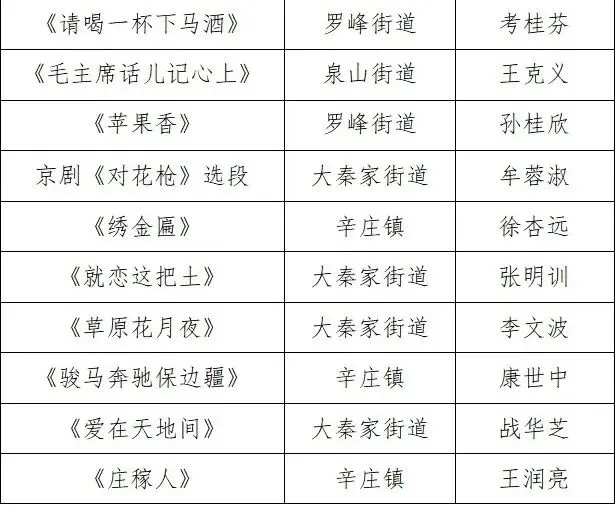 | 《请喝一杯下马酒》 | 罗峰街道 | 考桂芬 |
|---|---|---|
| 《毛主席话儿记心上》 | 泉山街道 | 王克义 |
| 《苹果香》 | 罗峰街道 | 孙桂欣 |
| 京剧《对花枪》选段 | 大秦家街道 | 牟蓉淑 |
| 《绣金匾》 | 辛庄镇 | 徐杏远 |
| 《就恋这把土》 | 大秦家街道 | 张明训 |
| 《草原花月夜》 | 大秦家街道 | 李文波 |
| 《骏马奔驰保边疆》 | 辛庄镇 | 康世中 |
| 《爱在天地间》 | 大秦家街道 | 战华芝 |
| 《庄稼人》 | 辛庄镇 | 王润亮 |